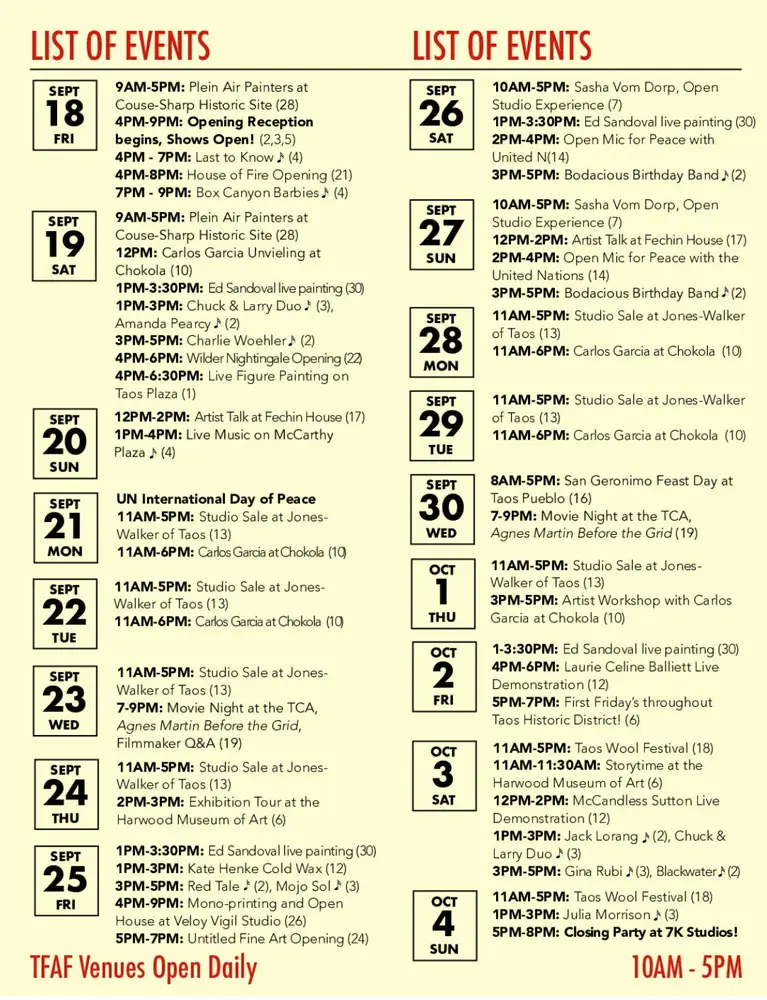 LIST OF EVENTS

SEPT
18
FRI

9AM-5PM: Plein Air Painters at Couse-Sharp Historic Site (28)
4PM-9PM: Opening Reception begins, Shows Open! (2,3,5)
4PM - 7PM: Last to Know ♪ (4)
4PM-8PM: House of Fire Opening (21)
7PM - 9PM: Box Canyon Barbies ♪ (4)

SEPT
19
SAT

9AM-5PM: Plein Air Painters at Couse-Sharp Historic Site (28)
12PM: Carlos Garcia Unvieling at Chokola (10)
1PM-3:30PM: Ed Sandoval live painting (30)
1PM-3PM: Chuck & Larry Duo ♪ (3), Amanda Pearcy ♪ (2)
3PM-5PM: Charlie Woehler ♪ (2)
4PM-6PM: Wilder Nightingale Opening (22)
4PM-6:30PM: Live Figure Painting on Taos Plaza (1)

SEPT
20
SUN

12PM-2PM: Artist Talk at Fechin House (17)
1PM-4PM: Live Music on McCarthy Plaza ♪ (4)

SEPT
21
MON

UN International Day of Peace
11AM-5PM: Studio Sale at Jones-Walker of Taos (13)
11AM-6PM: Carlos Garcia at Chokola (10)

SEPT
22
TUE

11AM-5PM: Studio Sale at Jones-Walker of Taos (13)
11AM-6PM: Carlos Garcia at Chokola (10)

SEPT
23
WED

11AM-5PM: Studio Sale at Jones-Walker of Taos (13)
7-9PM: Movie Night at the TCA, Agnes Martin Before the Grid, Filmmaker Q&A (19)

SEPT
24
THU

11AM-5PM: Studio Sale at Jones-Walker of Taos (13)
2PM-3PM: Exhibition Tour at the Harwood Museum of Art (6)

SEPT
25
FRI

1PM-3:30PM: Ed Sandoval live painting (30)
1PM-3PM: Kate Henke Cold Wax (12)
3PM-5PM: Red Tale ♪ (2), Mojo Sol ♪ (3)
4PM-9PM: Mono-printing and Open House at Veloy Vigil Studio (26)
5PM-7PM: Untitled Fine Art Opening (24)

LIST OF EVENTS

SEPT
26
SAT

10AM-5PM: Sasha Vom Dorp, Open Studio Experience (7)
1PM-3:30PM: Ed Sandoval live painting (30)
2PM-4PM: Open Mic for Peace with United N(14)
3PM-5PM: Bodacious Birthday Band ♪ (2)

SEPT
27
SUN

10AM-5PM: Sasha Vom Dorp, Open Studio Experience (7)
12PM-2PM: Artist Talk at Fechin House (17)
2PM-4PM: Open Mic for Peace with the United Nations (14)
3PM-5PM: Bodacious Birthday Band ♪ (2)

SEPT
28
MON

11AM-5PM: Studio Sale at Jones-Walker of Taos (13)
11AM-6PM: Carlos Garcia at Chokola (10)

SEPT
29
TUE

11AM-5PM: Studio Sale at Jones-Walker of Taos (13)
11AM-6PM: Carlos Garcia at Chokola (10)

SEPT
30
WED

8AM-5PM: San Geronimo Feast Day at Taos Pueblo (16)
7-9PM: Movie Night at the TCA, Agnes Martin Before the Grid (19)

OCT
1
THU

11AM-5PM: Studio Sale at Jones-Walker of Taos (13)
3PM-5PM: Artist Workshop with Carlos Garcia at Chokola (10)

OCT
2
FRI

1-3:30PM: Ed Sandoval live painting (30)
4PM-6PM: Laurie Celine Balliett Live Demonstration (12)
5PM-7PM: First Friday's throughout Taos Historic District! (6)

OCT
3
SAT

11AM-5PM: Taos Wool Festival (18)
11AM-11:30AM: Storytime at the Harwood Museum of Art (6)
12PM-2PM: McCandless Sutton Live Demonstration (12)
1PM-3PM: Jack Lorang ♪ (2), Chuck & Larry Duo ♪ (3)
3PM-5PM: Gina Rubi ♪ (3), Blackwater ♪ (2)

OCT
4
SUN

11AM-5PM: Taos Wool Festival (18)
1PM-3PM: Julia Morrison ♪ (3)
5PM-8PM: Closing Party at 7K Studios!

TFAF Venues Open Daily 10AM - 5PM